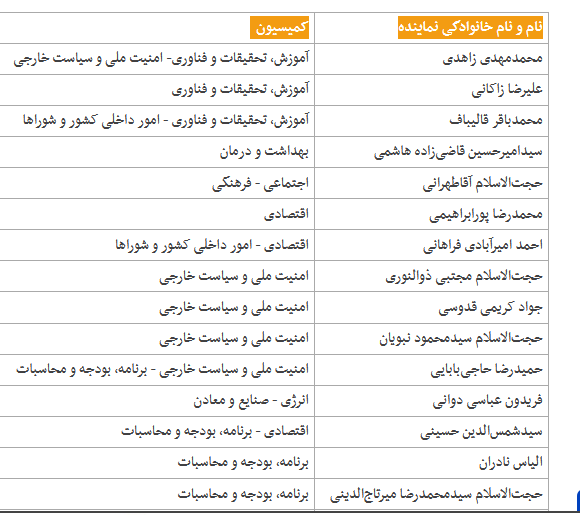 | نام و نام خانوادگی نماینده | کمیسیون |
|---|---|
| محمدمهدی زاهدی | آموزش، تحقیقات و فناوری- امنیت ملی و سیاست خارجی |
| علیرضا زاکانی | آموزش، تحقیقات و فناوری |
| محمدباقر قالیباف | آموزش، تحقیقات و فناوری - امور داخلی کشور و شوراها |
| سیدامیرحسین قاضی‌زاده هاشمی | بهداشت و درمان |
| حجت‌الاسلام آقاطهرانی | اجتماعی - فرهنگی |
| محمدرضا پورابراهیمی | اقتصادی |
| احمد امیرآبادی فراهانی | اقتصادی - امور داخلی کشور و شوراها |
| حجت‌الاسلام مجتبی ذوالنوری | امنیت ملی و سیاست خارجی |
| جواد کریمی قدوسی | امنیت ملی و سیاست خارجی |
| حجت‌الاسلام سیدمحمود نبویان | امنیت ملی و سیاست خارجی |
| حمیدرضا حاجی‌بابایی | امنیت ملی و سیاست خارجی - برنامه، بودجه و محاسبات |
| فریدون عباسی دوانی | انرژی - صنایع و معادن |
| سیدشمس‌الدین حسینی | اقتصادی - برنامه، بودجه و محاسبات |
| الیاس نادران | برنامه، بودجه و محاسبات |
| حجت‌الاسلام سیدمحمدرضا میرتاج‌الدینی | برنامه، بودجه و محاسبات |